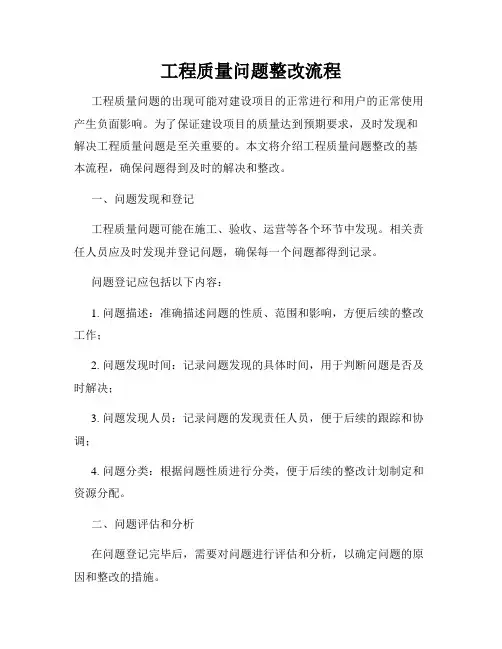 工程质量问题整改流程

工程质量问题的出现可能对建设项目的正常进行和用户的正常使用产生负面影响。为了保证建设项目的质量达到预期要求，及时发现和解决工程质量问题是至关重要的。本文将介绍工程质量问题整改的基本流程，确保问题得到及时的解决和整改。

一、问题发现和登记

工程质量问题可能在施工、验收、运营等各个环节中发现。相关责任人员应及时发现并登记问题，确保每一个问题都得到记录。

问题登记应包括以下内容：

1. 问题描述：准确描述问题的性质、范围和影响，方便后续的整改工作；

2. 问题发现时间：记录问题发现的具体时间，用于判断问题是否及时解决；

3. 问题发现人员：记录问题的发现责任人员，便于后续的跟踪和协调；

4. 问题分类：根据问题性质进行分类，便于后续的整改计划制定和资源分配。

二、问题评估和分析

在问题登记完毕后，需要对问题进行评估和分析，以确定问题的原因和整改的措施。